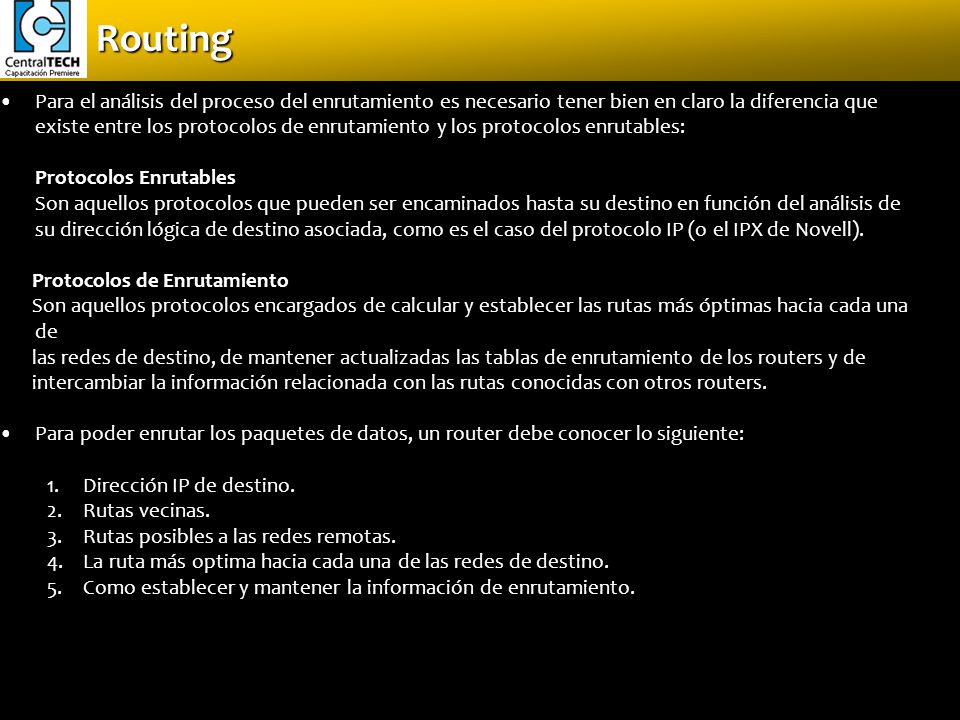 CentralTECH
Capacitación Premiere

Routing

• Para el análisis del proceso del enrutamiento es necesario tener bien en claro la diferencia que existe entre los protocolos de enrutamiento y los protocolos enrutables:

Protocolos Enrutables
Son aquellos protocolos que pueden ser encaminados hasta su destino en función del análisis de su dirección lógica de destino asociada, como es el caso del protocolo IP (o el IPX de Novell).

Protocolos de Enrutamiento
Son aquellos protocolos encargados de calcular y establecer las rutas más óptimas hacia cada una de
las redes de destino, de mantener actualizadas las tablas de enrutamiento de los routers y de intercambiar la información relacionada con las rutas conocidas con otros routers.

• Para poder enrutar los paquetes de datos, un router debe conocer lo siguiente:

1. Dirección IP de destino.
2. Rutas vecinas.
3. Rutas posibles a las redes remotas.
4. La ruta más optima hacia cada una de las redes de destino.
5. Como establecer y mantener la información de enrutamiento.